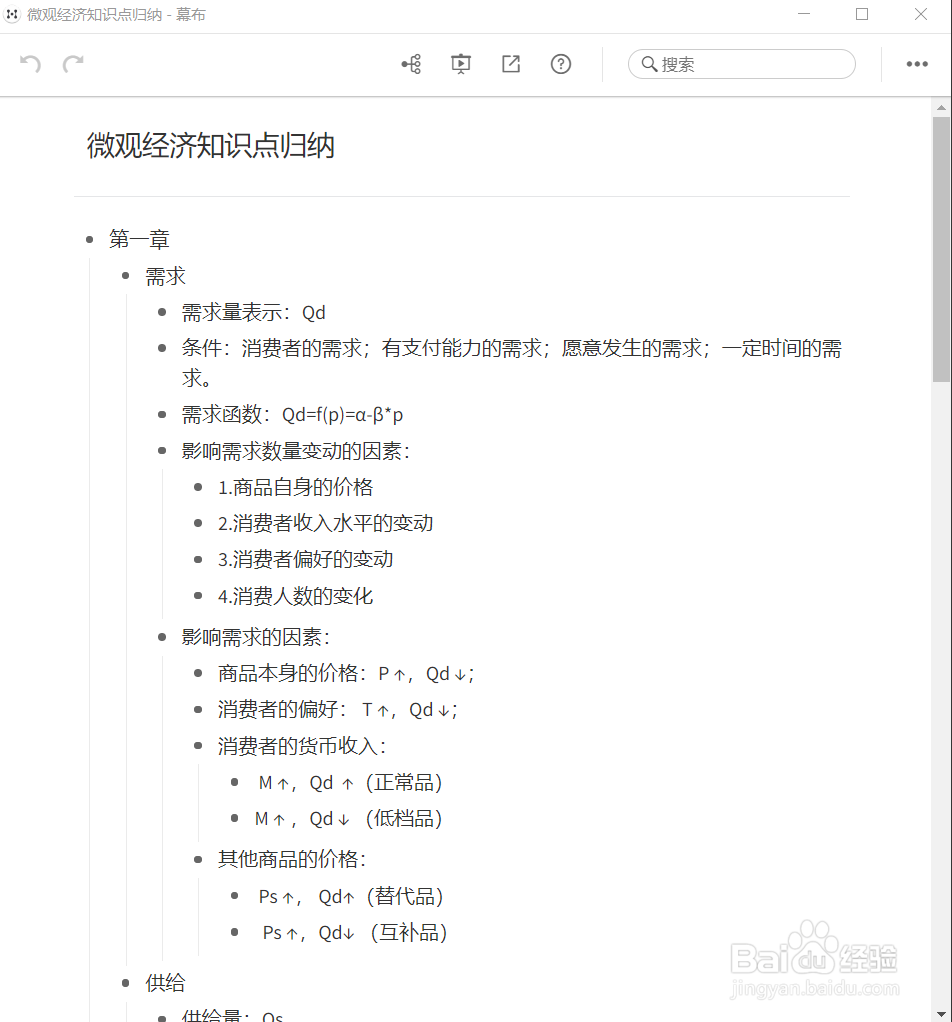 微观经济知识点归纳 - 幕布

搜索

微观经济知识点归纳

- 第一章
  - 需求
    - 需求量表示：Qd
    - 条件：消费者的需求；有支付能力的需求；愿意发生的需求；一定时间的需求。
    - 需求函数：Qd=f(p)=α-β*p
    - 影响需求数量变动的因素：
      - 1.商品自身的价格
      - 2.消费者收入水平的变动
      - 3.消费者偏好的变动
      - 4.消费人数的变化
    - 影响需求的因素：
      - 商品本身的价格：P↑，Qd↓；
      - 消费者的偏好： T↑，Qd↓；
      - 消费者的货币收入：
        - M↑，Qd ↑（正常品）
        - M↑，Qd↓（低档品）
      - 其他商品的价格：
        - Ps↑， Qd↑（替代品）
        - Ps↑，Qd↓（互补品）
  - 供给
    - 供给量：Qs

Baidu经验
jingyan.baidu.com